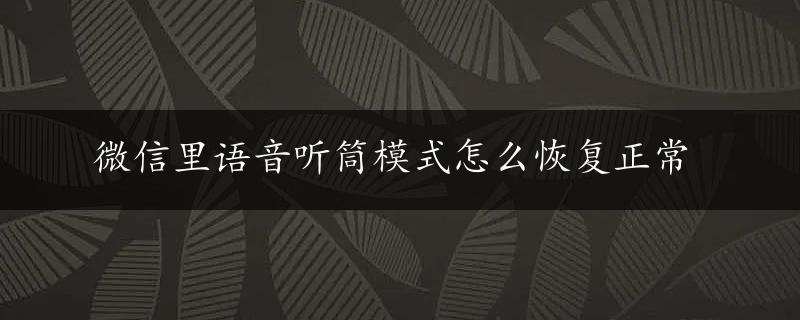 微信里语音听筒模式怎么恢复正常